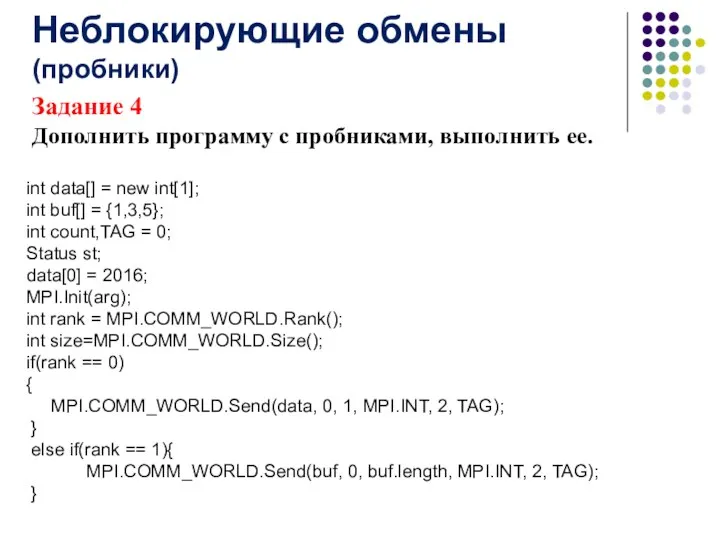 Неблокирующие обмены
(пробники)

Задание 4
Дополнить программу с пробниками, выполнить ее.

int data[] = new int[1];
int buf[] = {1,3,5};
int count,TAG = 0;
Status st;
data[0] = 2016;
MPI.Init(arg);
int rank = MPI.COMM_WORLD.Rank();
int size=MPI.COMM_WORLD.Size();
if(rank == 0)
{
MPI.COMM_WORLD.Send(data, 0, 1, MPI.INT, 2, TAG);
}
else if(rank == 1){
MPI.COMM_WORLD.Send(buf, 0, buf.length, MPI.INT, 2, TAG);
}